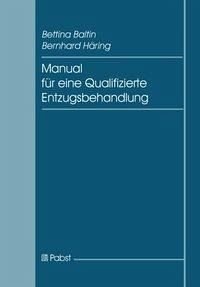 Bettina Baltin
Bernhard Häring

Manual
für eine Qualifizierte
Entzugsbehandlung

Pabst